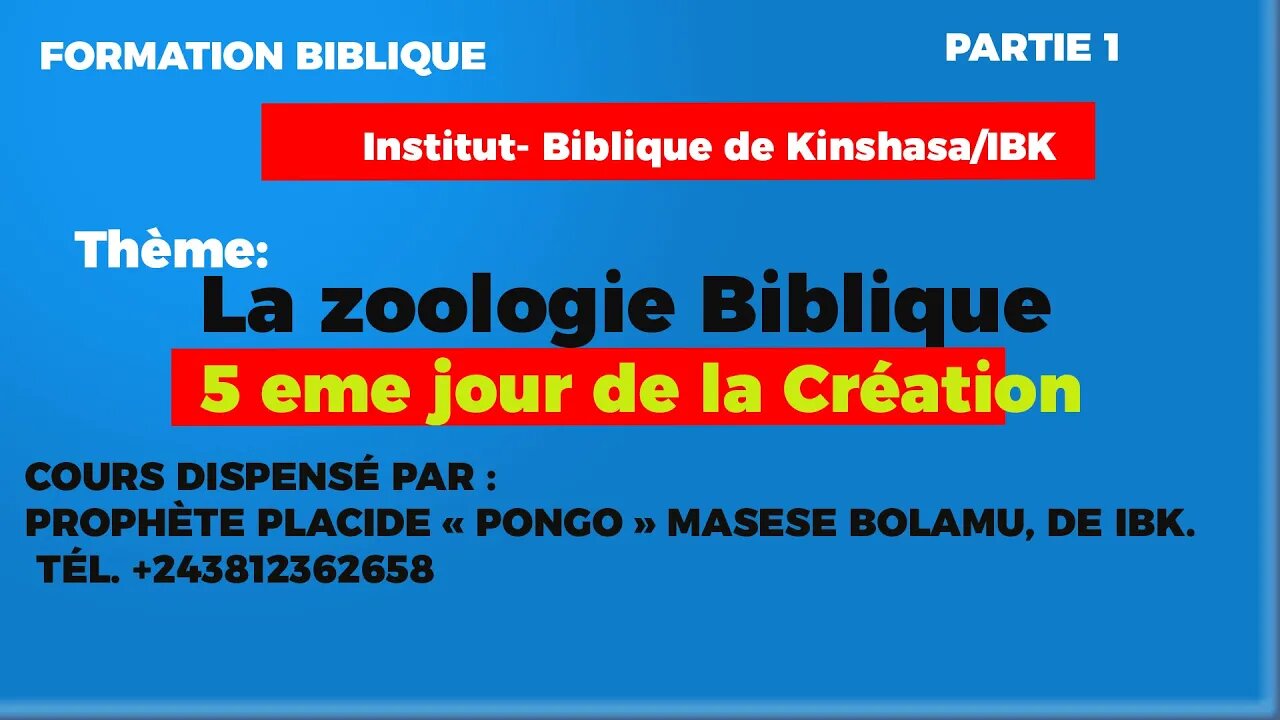 FORMATION BIBLIQUE

PARTIE 1

Institut- Biblique de Kinshasa/IBK

Thème:

La zoologie Biblique

5 eme jour de la Création

COURS DISPENSÉ PAR :
PROPHÈTE PLACIDE « PONGO » MASESE BOLAMU, DE IBK.
TÉL. +243812362658